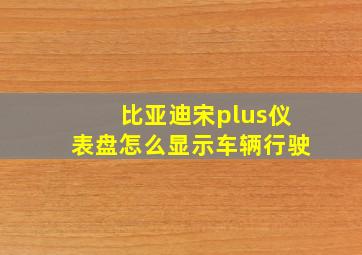 比亚迪宋plus仪表盘怎么显示车辆行驶